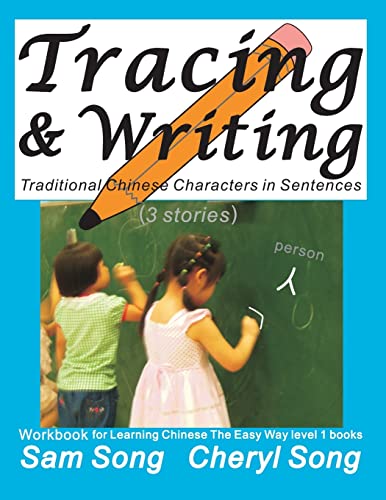 Tracing & Writing

Traditional Chinese Characters in Sentences

(3 stories)

person

人

Workbook for Learning Chinese The Easy Way level 1 books

Sam Song Cheryl Song